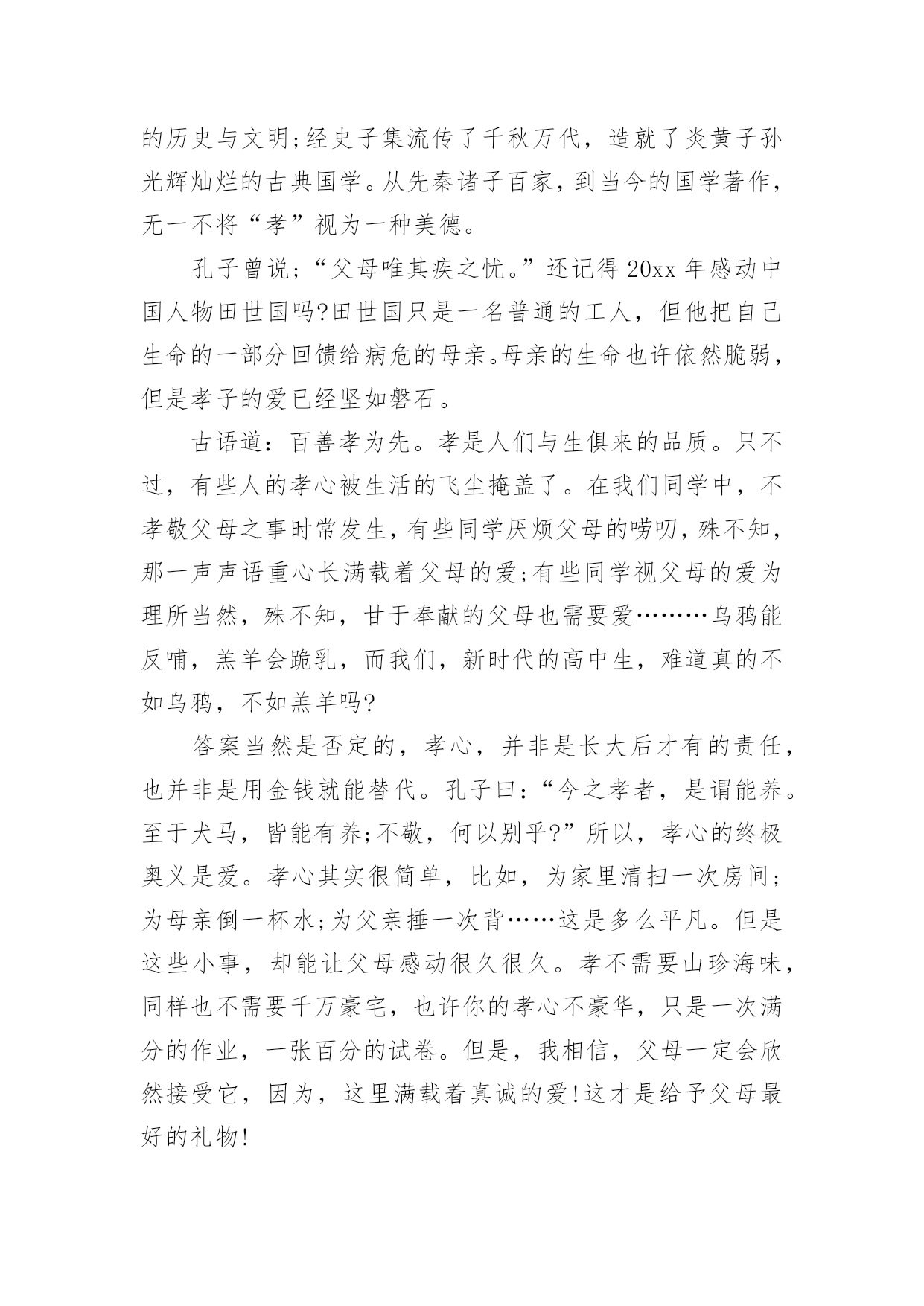 的历史与文明;经史子集流传了千秋万代，造就了炎黄子孙光辉灿烂的古典国学。从先秦诸子百家，到当今的国学著作，无一不将“孝”视为一种美德。

孔子曾说;“父母唯其疾之忧。”还记得20xx年感动中国人物田世国吗?田世国只是一名普通的工人，但他把自己生命的一部分回馈给病危的母亲。母亲的生命也许依然脆弱，但是孝子的爱已经坚如磐石。

古语道：百善孝为先。孝是人们与生俱来的品质。只不过，有些人的孝心被生活的飞尘掩盖了。在我们同学中，不孝敬父母之事时常发生，有些同学厌烦父母的唠叨，殊不知，那一声声语重心长满载着父母的爱;有些同学视父母的爱为理所当然，殊不知，甘于奉献的父母也需要爱………乌鸦能反哺，羔羊会跪乳，而我们，新时代的高中生，难道真的不如乌鸦，不如羔羊吗?

答案当然是否定的，孝心，并非是长大后才有的责任，也并非是用金钱就能替代。孔子曰:“今之孝者，是谓能养。至于犬马，皆能有养;不敬，何以别乎?”所以，孝心的终极奥义是爱。孝心其实很简单，比如，为家里清扫一次房间;为母亲倒一杯水;为父亲捶一次背……这是多么平凡。但是这些小事，却能让父母感动很久很久。孝不需要山珍海味，同样也不需要千万豪宅，也许你的孝心不豪华，只是一次满分的作业，一张百分的试卷。但是，我相信，父母一定会欣然接受它，因为，这里满载着真诚的爱!这才是给予父母最好的礼物!